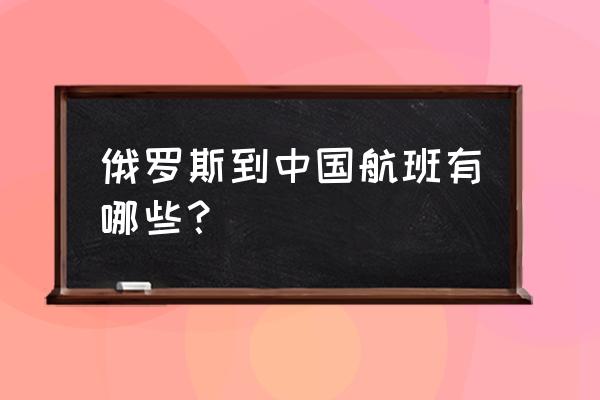 俄罗斯到中国航班有哪些？